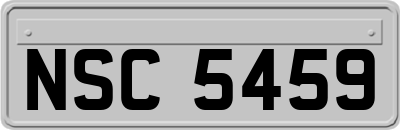 NSC 5459